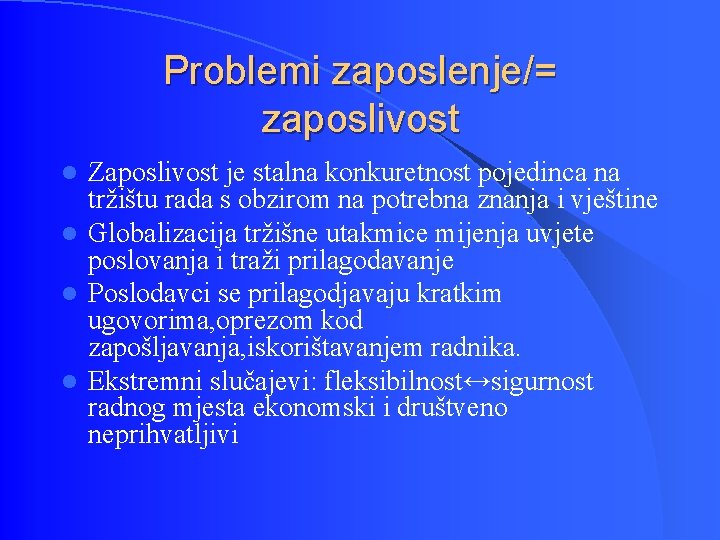 Problemi zaposlenje/= zaposlivost

- Zaposlivost je stalna konkuretnost pojedinca na tržištu rada s obzirom na potrebna znanja i vještine
- Globalizacija tržišne utakmice mijenja uvjete poslovanja i traži prilagodavanje
- Poslodavci se prilagodjavaju kratkim ugovorima,oprezom kod zapošljavanja,iskorištavanjem radnika.
- Ekstremni slučajevi: fleksibilnost↔sigurnost radnog mjesta ekonomski i društveno neprihvatljivi